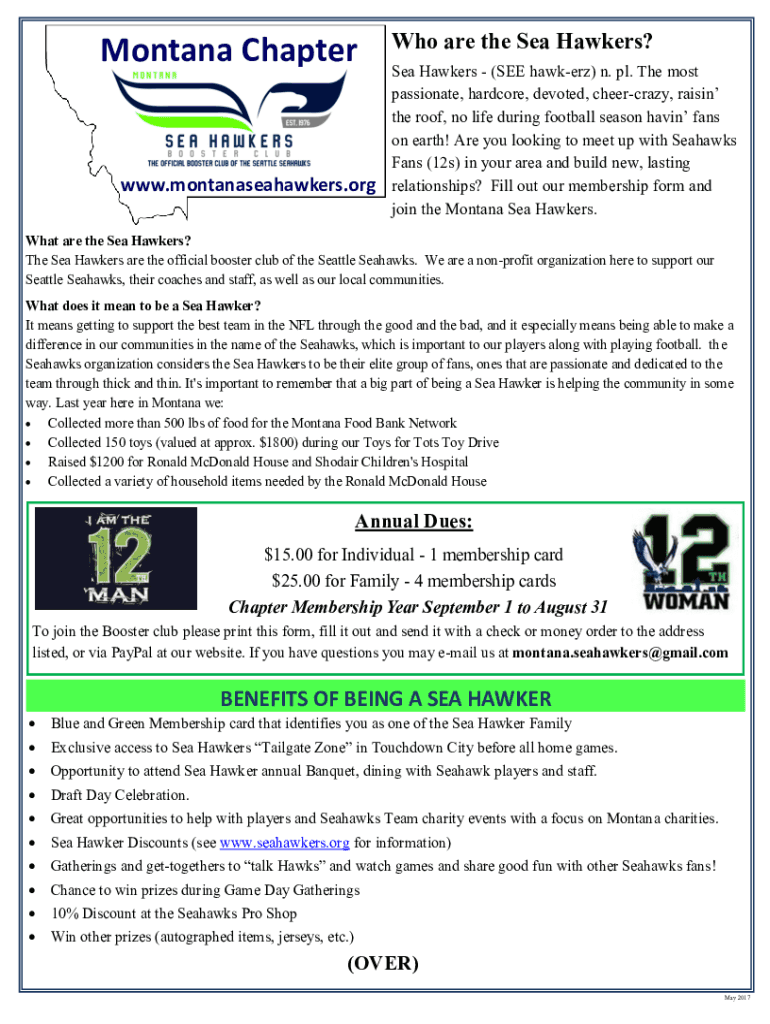 Montana Chapter
MONTANA
EST. 1976
SEA HAWKERS
BOOSTER CLUB
THE OFFICIAL BOOSTER CLUB OF THE SEATTLE SEAHAWKS
www.montanaseahawkers.org

Who are the Sea Hawkers?
Sea Hawkers - (SEE hawk-erz) n. pl. The most passionate, hardcore, devoted, cheer-crazy, raisin' the roof, no life during football season havin' fans on earth! Are you looking to meet up with Seahawks Fans (12s) in your area and build new, lasting relationships? Fill out our membership form and join the Montana Sea Hawkers.

What are the Sea Hawkers?
The Sea Hawkers are the official booster club of the Seattle Seahawks. We are a non-profit organization here to support our Seattle Seahawks, their coaches and staff, as well as our local communities.

What does it mean to be a Sea Hawker?
It means getting to support the best team in the NFL through the good and the bad, and it especially means being able to make a difference in our communities in the name of the Seahawks, which is important to our players along with playing football. the Seahawks organization considers the Sea Hawkers to be their elite group of fans, ones that are passionate and dedicated to the team through thick and thin. It's important to remember that a big part of being a Sea Hawker is helping the community in some way. Last year here in Montana we:
• Collected more than 500 lbs of food for the Montana Food Bank Network
• Collected 150 toys (valued at approx. $1800) during our Toys for Tots Toy Drive
• Raised $1200 for Ronald McDonald House and Shodair Children's Hospital
• Collected a variety of household items needed by the Ronald McDonald House

I AM THE 12TH MAN

Annual Dues:
$15.00 for Individual - 1 membership card
$25.00 for Family - 4 membership cards
Chapter Membership Year September 1 to August 31

12TH WOMAN

To join the Booster club please print this form, fill it out and send it with a check or money order to the address listed, or via PayPal at our website. If you have questions you may e-mail us at montana.seahawkers@gmail.com

BENEFITS OF BEING A SEA HAWKER
• Blue and Green Membership card that identifies you as one of the Sea Hawker Family
• Exclusive access to Sea Hawkers "Tailgate Zone" in Touchdown City before all home games.
• Opportunity to attend Sea Hawker annual Banquet, dining with Seahawk players and staff.
• Draft Day Celebration.
• Great opportunities to help with players and Seahawks Team charity events with a focus on Montana charities.
• Sea Hawker Discounts (see www.seahawkers.org for information)
• Gatherings and get-togethers to "talk Hawks" and watch games and share good fun with other Seahawks fans!
• Chance to win prizes during Game Day Gatherings
• 10% Discount at the Seahawks Pro Shop
• Win other prizes (autographed items, jerseys, etc.)

(OVER)

May 2017